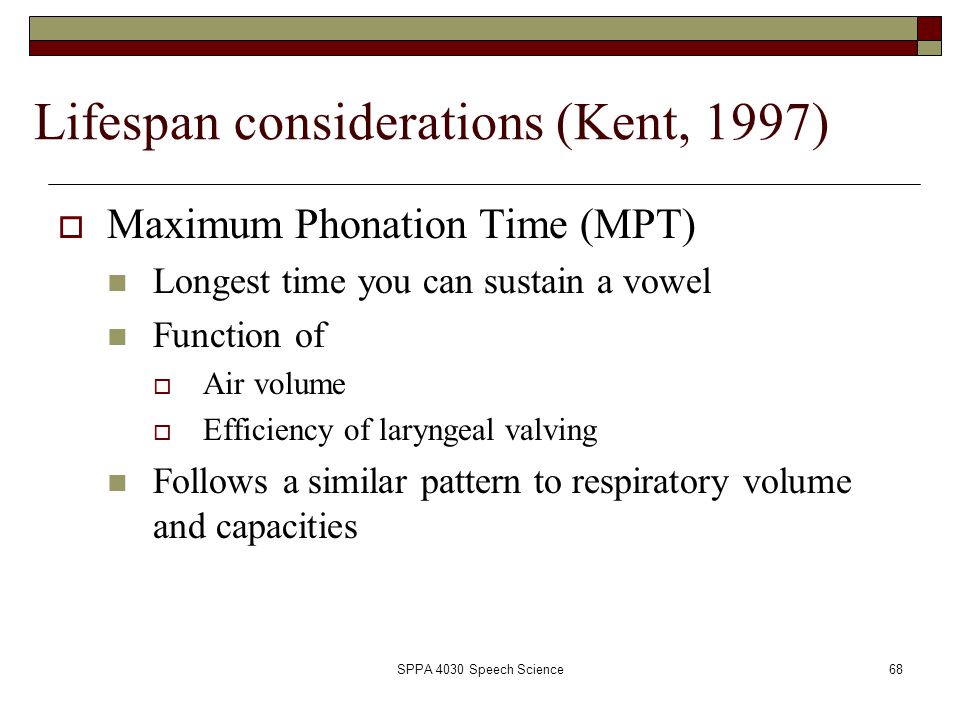 Lifespan considerations (Kent, 1997)

Maximum Phonation Time (MPT)

Longest time you can sustain a vowel

Function of

Air volume

Efficiency of laryngeal valving

Follows a similar pattern to respiratory volume and capacities

SPPA 4030 Speech Science

68